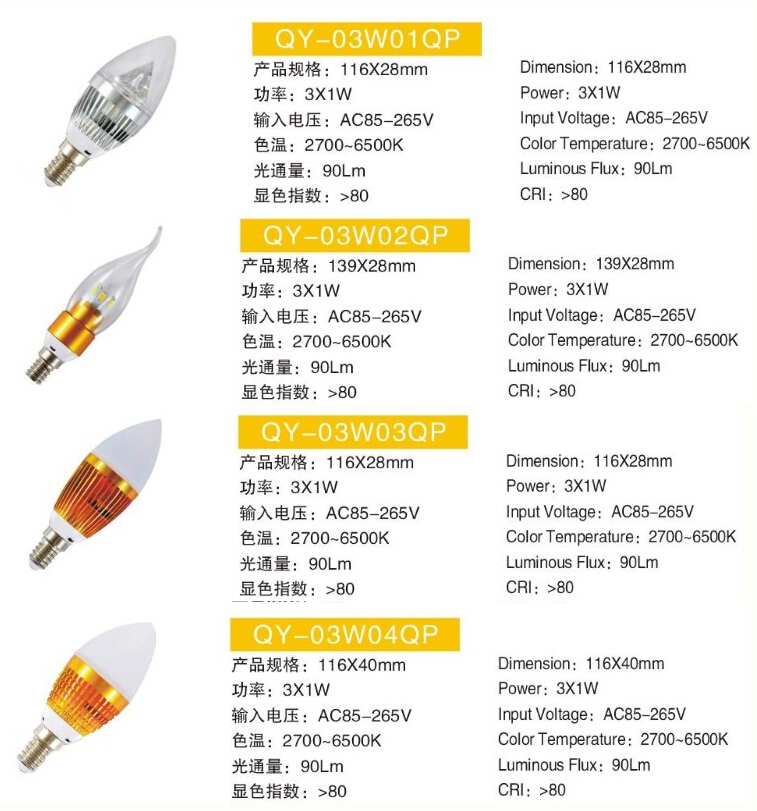 QY-03W01QP

产品规格：116X28mm
功率：3X1W
输入电压：AC85-265V
色温：2700~6500K
光通量：90Lm
显色指数：>80

Dimension：116X28mm
Power：3X1W
Input Voltage：AC85-265V
Color Temperature：2700~6500K
Luminous Flux：90Lm
CRI：>80

QY-03W02QP

产品规格：139X28mm
功率：3X1W
输入电压：AC85-265V
色温：2700~6500K
光通量：90Lm
显色指数：>80

Dimension：139X28mm
Power：3X1W
Input Voltage：AC85-265V
Color Temperature：2700~6500K
Luminous Flux：90Lm
CRI：>80

QY-03W03QP

产品规格：116X28mm
功率：3X1W
输入电压：AC85-265V
色温：2700~6500K
光通量：90Lm
显色指数：>80

Dimension：116X28mm
Power：3X1W
Input Voltage：AC85-265V
Color Temperature：2700~6500K
Luminous Flux：90Lm
CRI：>80

QY-03W04QP

产品规格：116X40mm
功率：3X1W
输入电压：AC85-265V
色温：2700~6500K
光通量：90Lm
显色指数：>80

Dimension：116X40mm
Power：3X1W
Input Voltage：AC85-265V
Color Temperature：2700~6500K
Luminous Flux：90Lm
CRI：>80